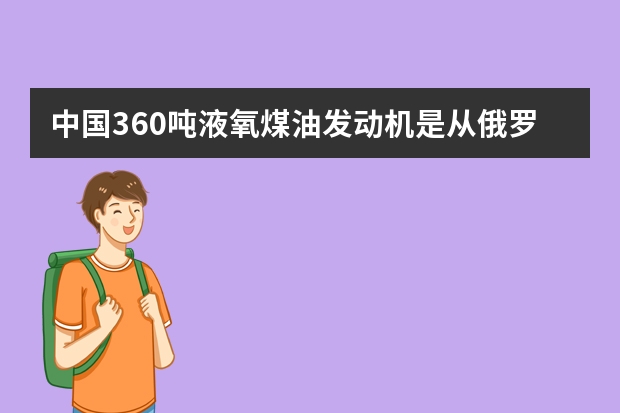 中国360吨液氧煤油发动机是从俄罗